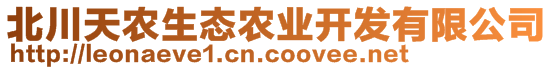 北川天农生态农业开发有限公司
http://leonaeve1.cn.coovee.net